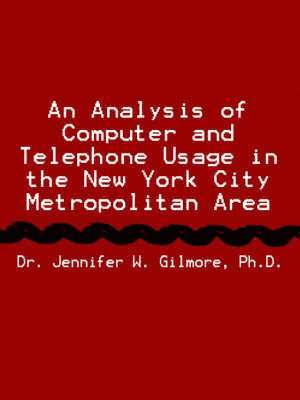 An Analysis of Computer and Telephone Usage in the New York City Metropolitan Area

Dr. Jennifer W. Gilmore, Ph.D.